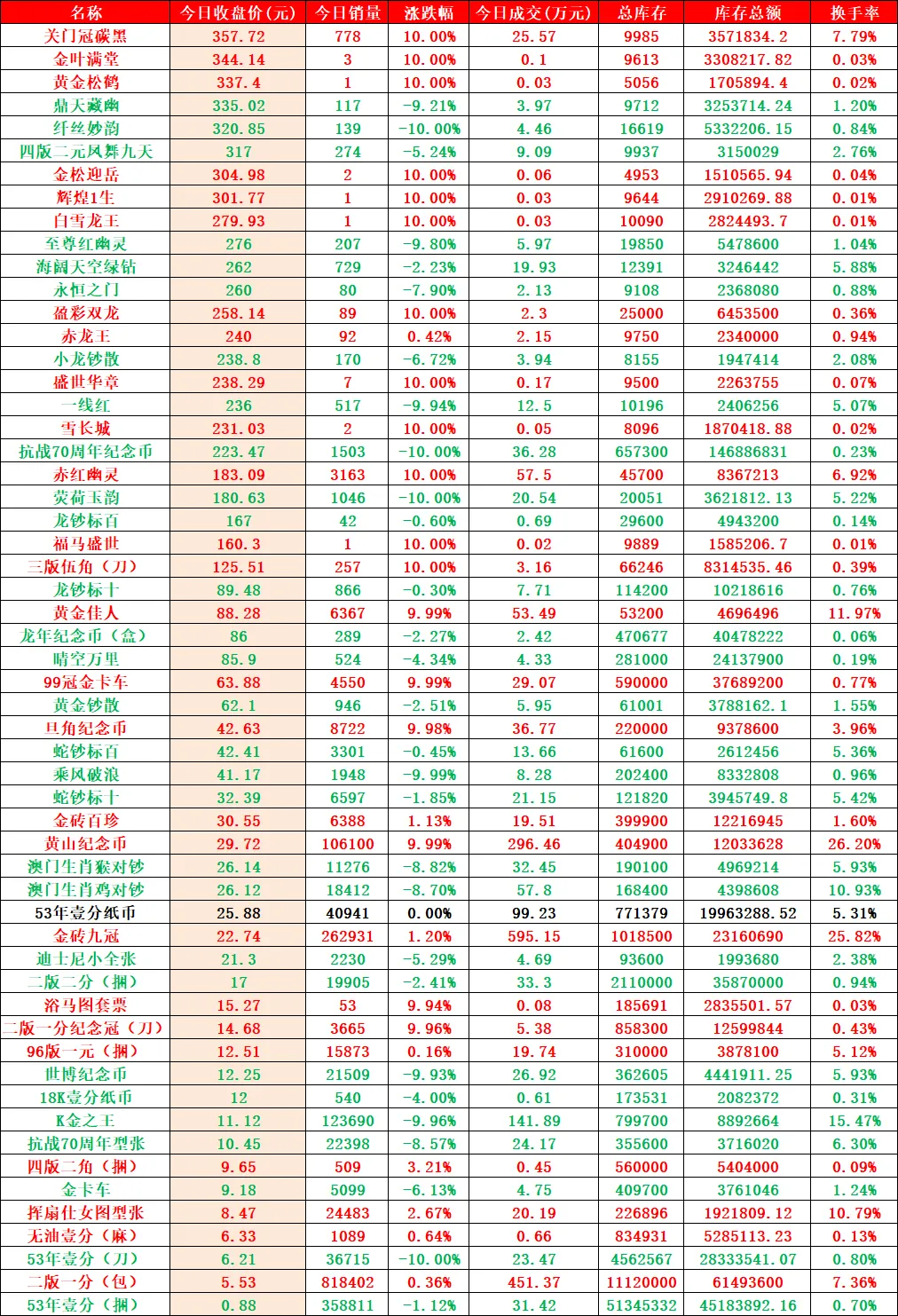 | 名称 | 今日收盘价(元) | 今日销量 | 涨跌幅 | 今日成交(万元) | 总库存 | 库存总额 | 换手率 |
|---|---|---|---|---|---|---|---|
| 关门冠碳黑 | 357.72 | 778 | 10.00% | 25.57 | 9985 | 3571834.2 | 7.79% |
| 金叶满堂 | 344.14 | 3 | 10.00% | 0.1 | 9613 | 3308217.82 | 0.03% |
| 黄金松鹤 | 337.4 | 1 | 10.00% | 0.03 | 5056 | 1705894.4 | 0.02% |
| 鼎天藏幽 | 335.02 | 117 | -9.21% | 3.97 | 9712 | 3253714.24 | 1.20% |
| 纤丝妙韵 | 320.85 | 139 | -10.00% | 4.46 | 16619 | 5332206.15 | 0.84% |
| 四版二元凤舞九天 | 317 | 274 | -5.24% | 9.09 | 9937 | 3150029 | 2.76% |
| 金松迎岳 | 304.98 | 2 | 10.00% | 0.06 | 4953 | 1510565.94 | 0.04% |
| 辉煌1生 | 301.77 | 1 | 10.00% | 0.03 | 9644 | 2910269.88 | 0.01% |
| 白雪龙王 | 279.93 | 1 | 10.00% | 0.03 | 10090 | 2824493.7 | 0.01% |
| 至尊红幽灵 | 276 | 207 | -9.80% | 5.97 | 19850 | 5478600 | 1.04% |
| 海阔天空绿钻 | 262 | 729 | -2.23% | 19.93 | 12391 | 3246442 | 5.88% |
| 永恒之门 | 260 | 80 | -7.90% | 2.13 | 9108 | 2368080 | 0.88% |
| 盈彩双龙 | 258.14 | 89 | 10.00% | 2.3 | 25000 | 6453500 | 0.36% |
| 赤龙王 | 240 | 92 | 0.42% | 2.15 | 9750 | 2340000 | 0.94% |
| 小龙钞散 | 238.8 | 170 | -6.72% | 3.94 | 8155 | 1947414 | 2.08% |
| 盛世华章 | 238.29 | 7 | 10.00% | 0.17 | 9500 | 2263755 | 0.07% |
| 一线红 | 236 | 517 | -9.94% | 12.5 | 10196 | 2406256 | 5.07% |
| 雪长城 | 231.03 | 2 | 10.00% | 0.05 | 8096 | 1870418.88 | 0.02% |
| 抗战70周年纪念币 | 223.47 | 1503 | -10.00% | 36.28 | 657300 | 146886831 | 0.23% |
| 赤红幽灵 | 183.09 | 3163 | 10.00% | 57.5 | 45700 | 8367213 | 6.92% |
| 荧荷玉韵 | 180.63 | 1046 | -10.00% | 20.54 | 20051 | 3621812.13 | 5.22% |
| 龙钞标百 | 167 | 42 | -0.60% | 0.69 | 29600 | 4943200 | 0.14% |
| 福马盛世 | 160.3 | 1 | 10.00% | 0.02 | 9889 | 1585206.7 | 0.01% |
| 三版伍角（刀） | 125.51 | 257 | 10.00% | 3.16 | 66246 | 8314535.46 | 0.39% |
| 龙钞标十 | 89.48 | 866 | -0.30% | 7.71 | 114200 | 10218616 | 0.76% |
| 黄金佳人 | 88.28 | 6367 | 9.99% | 53.49 | 53200 | 4696496 | 11.97% |
| 龙年纪念币（盒） | 86 | 289 | -2.27% | 2.42 | 470677 | 40478222 | 0.06% |
| 晴空万里 | 85.9 | 524 | -4.34% | 4.33 | 281000 | 24137900 | 0.19% |
| 99冠金卡车 | 63.88 | 4550 | 9.99% | 29.07 | 590000 | 37689200 | 0.77% |
| 黄金钞散 | 62.1 | 946 | -2.51% | 5.95 | 61001 | 3788162.1 | 1.55% |
| 旦角纪念币 | 42.63 | 8722 | 9.98% | 36.77 | 220000 | 9378600 | 3.96% |
| 蛇钞标百 | 42.41 | 3301 | -0.45% | 13.66 | 61600 | 2612456 | 5.36% |
| 乘风破浪 | 41.17 | 1948 | -9.99% | 8.28 | 202400 | 8332808 | 0.96% |
| 蛇钞标十 | 32.39 | 6597 | -1.85% | 21.15 | 121820 | 3945749.8 | 5.42% |
| 金砖百珍 | 30.55 | 6388 | 1.13% | 19.51 | 399900 | 12216945 | 1.60% |
| 黄山纪念币 | 29.72 | 106100 | 9.99% | 296.46 | 404900 | 12033628 | 26.20% |
| 澳门生肖猴对钞 | 26.14 | 11276 | -8.82% | 32.45 | 190100 | 4969214 | 5.93% |
| 澳门生肖鸡对钞 | 26.12 | 18412 | -8.70% | 57.8 | 168400 | 4398608 | 10.93% |
| 53年壹分纸币 | 25.88 | 40941 | 0.00% | 99.23 | 771379 | 19963288.52 | 5.31% |
| 金砖九冠 | 22.74 | 262931 | 1.20% | 595.15 | 1018500 | 23160690 | 25.82% |
| 迪士尼小全张 | 21.3 | 2230 | -5.29% | 4.69 | 93600 | 1993680 | 2.38% |
| 二版二分（捆） | 17 | 19905 | -2.41% | 33.3 | 2110000 | 35870000 | 0.94% |
| 浴马图套票 | 15.27 | 53 | 9.94% | 0.08 | 185691 | 2835501.57 | 0.03% |
| 二版一分纪念冠（刀） | 14.68 | 3665 | 9.96% | 5.38 | 858300 | 12599844 | 0.43% |
| 96版一元（捆） | 12.51 | 15873 | 0.16% | 19.74 | 310000 | 3878100 | 5.12% |
| 世博纪念币 | 12.25 | 21509 | -9.93% | 26.92 | 362605 | 4441911.25 | 5.93% |
| 18K壹分纸币 | 12 | 540 | -4.00% | 0.61 | 173531 | 2082372 | 0.31% |
| K金之王 | 11.12 | 123690 | -9.96% | 141.89 | 799700 | 8892664 | 15.47% |
| 抗战70周年型张 | 10.45 | 22398 | -8.57% | 24.17 | 355600 | 3716020 | 6.30% |
| 四版二角（捆） | 9.65 | 509 | 3.21% | 0.45 | 560000 | 5404000 | 0.09% |
| 金卡车 | 9.18 | 5099 | -6.13% | 4.75 | 409700 | 3761046 | 1.24% |
| 挥扇仕女图型张 | 8.47 | 24483 | 2.67% | 20.19 | 226896 | 1921809.12 | 10.79% |
| 无油壹分（麻） | 6.33 | 1089 | 0.64% | 0.66 | 834931 | 5285113.23 | 0.13% |
| 53年壹分（刀） | 6.21 | 36715 | -10.00% | 23.47 | 4562567 | 28333541.07 | 0.80% |
| 二版一分（包） | 5.53 | 818402 | 0.36% | 451.37 | 11120000 | 61493600 | 7.36% |
| 53年壹分（捆） | 0.88 | 358811 | -1.12% | 31.42 | 51345332 | 45183892.16 | 0.70% |